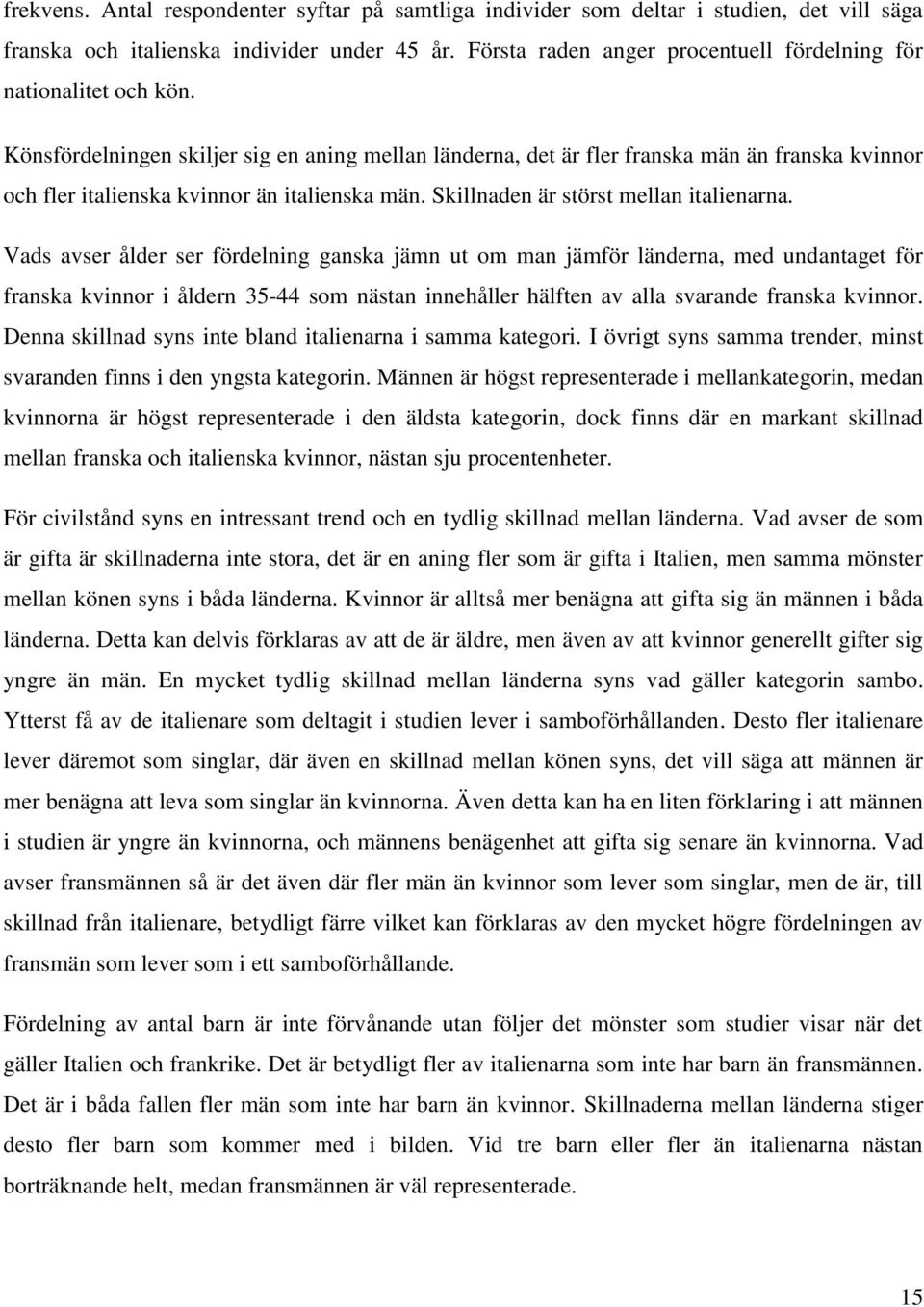 frekvens. Antal respondenter syftar på samtliga individer som deltar i studien, det vill säga franska och italienska individer under 45 år. Första raden anger procentuell fördelning för nationalitet och kön.

Könsfördelningen skiljer sig en aning mellan länderna, det är fler franska män än franska kvinnor och fler italienska kvinnor än italienska män. Skillnaden är störst mellan italienarna.

Vads avser ålder ser fördelning ganska jämn ut om man jämför länderna, med undantaget för franska kvinnor i åldern 35-44 som nästan innehåller hälften av alla svarande franska kvinnor. Denna skillnad syns inte bland italienarna i samma kategori. I övrigt syns samma trender, minst svaranden finns i den yngsta kategorin. Männen är högst representerade i mellankategorin, medan kvinnorna är högst representerade i den äldsta kategorin, dock finns där en markant skillnad mellan franska och italienska kvinnor, nästan sju procentenheter.

För civilstånd syns en intressant trend och en tydlig skillnad mellan länderna. Vad avser de som är gifta är skillnaderna inte stora, det är en aning fler som är gifta i Italien, men samma mönster mellan könen syns i båda länderna. Kvinnor är alltså mer benägna att gifta sig än männen i båda länderna. Detta kan delvis förklaras av att de är äldre, men även av att kvinnor generellt gifter sig yngre än män. En mycket tydlig skillnad mellan länderna syns vad gäller kategorin sambo. Ytterst få av de italienare som deltagit i studien lever i samboförhållanden. Desto fler italienare lever däremot som singlar, där även en skillnad mellan könen syns, det vill säga att männen är mer benägna att leva som singlar än kvinnorna. Även detta kan ha en liten förklaring i att männen i studien är yngre än kvinnorna, och männens benägenhet att gifta sig senare än kvinnorna. Vad avser fransmännen så är det även där fler män än kvinnor som lever som singlar, men de är, till skillnad från italienare, betydligt färre vilket kan förklaras av den mycket högre fördelningen av fransmän som lever som i ett samboförhållande.

Fördelning av antal barn är inte förvånande utan följer det mönster som studier visar när det gäller Italien och frankrike. Det är betydligt fler av italienarna som inte har barn än fransmännen. Det är i båda fallen fler män som inte har barn än kvinnor. Skillnaderna mellan länderna stiger desto fler barn som kommer med i bilden. Vid tre barn eller fler än italienarna nästan borträknande helt, medan fransmännen är väl representerade.

15